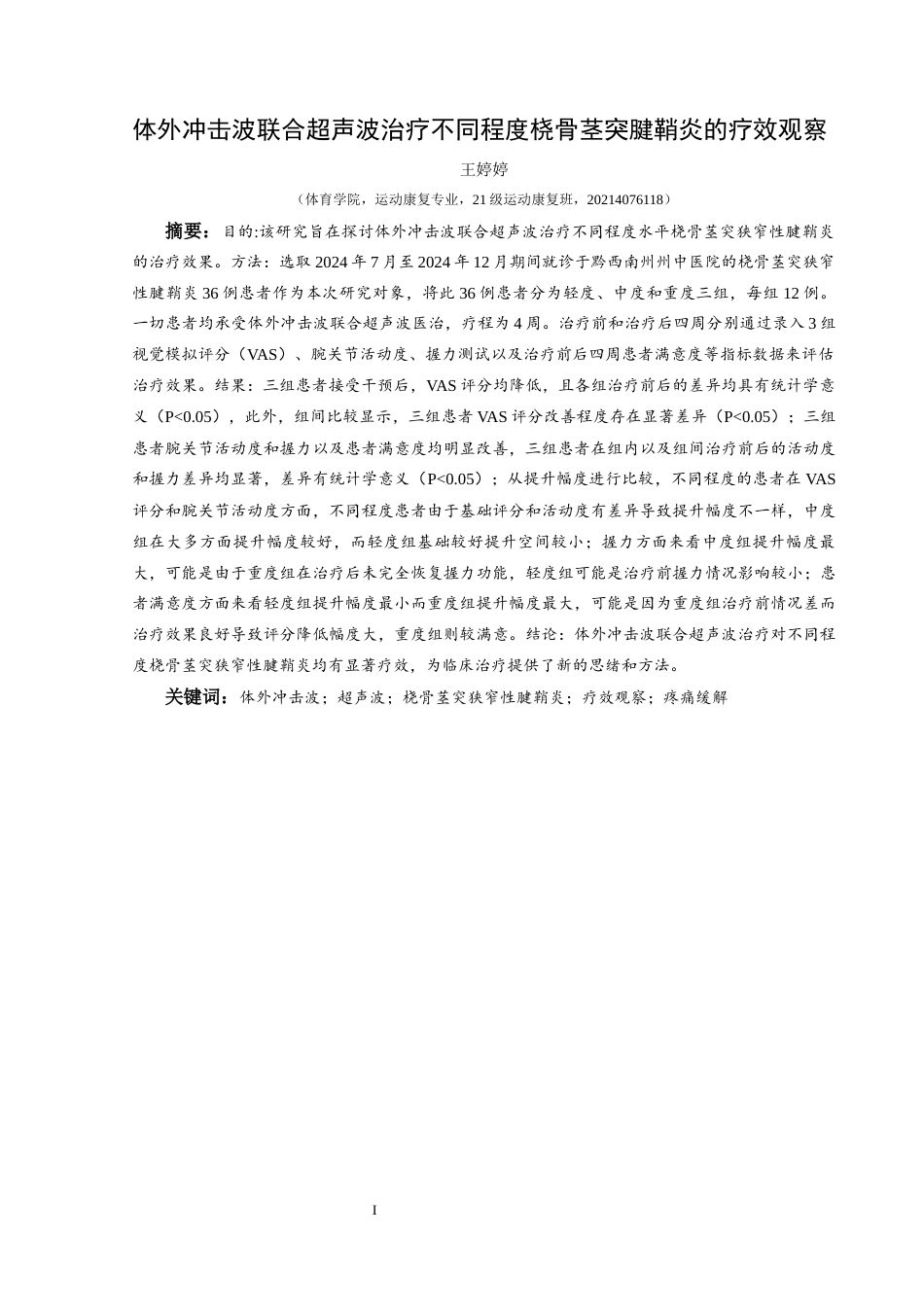 体外冲击波联合超声波治疗不同程度桡骨茎突腱鞘炎的疗效观察

王婷婷

（体育学院，运动康复专业，21 级运动康复班，20214076118）

摘要：目的:该研究旨在探讨体外冲击波联合超声波治疗不同程度水平桡骨茎突狭窄性腱鞘炎的治疗效果。方法：选取 2024 年 7 月至 2024 年 12 月期间就诊于黔西南州州中医院的桡骨茎突狭窄性腱鞘炎 36 例患者作为本次研究对象，将此 36 例患者分为轻度、中度和重度三组，每组 12 例。一切患者均承受体外冲击波联合超声波医治，疗程为 4 周。治疗前和治疗后四周分别通过录入 3 组视觉模拟评分（VAS）、腕关节活动度、握力测试以及治疗前后四周患者满意度等指标数据来评估治疗效果。结果：三组患者接受干预后，VAS 评分均降低，且各组治疗前后的差异均具有统计学意义（P<0.05），此外，组间比较显示，三组患者 VAS 评分改善程度存在显著差异（P<0.05）；三组患者腕关节活动度和握力以及患者满意度均明显改善，三组患者在组内以及组间治疗前后的活动度和握力差异均显著，差异有统计学意义（P<0.05）；从提升幅度进行比较，不同程度的患者在 VAS 评分和腕关节活动度方面，不同程度患者由于基础评分和活动度有差异导致提升幅度不一样，中度组在大多方面提升幅度较好，而轻度组基础较好提升空间较小；握力方面来看中度组提升幅度最大，可能是由于重度组在治疗后未完全恢复握力功能，轻度组可能是治疗前握力情况影响较小；患者满意度方面来看轻度组提升幅度最小而重度组提升幅度最大，可能是因为重度组治疗前情况差而治疗效果良好导致评分降低幅度大，重度组则较满意。结论：体外冲击波联合超声波治疗对不同程度桡骨茎突狭窄性腱鞘炎均有显著疗效，为临床治疗提供了新的思绪和方法。

关键词：体外冲击波；超声波；桡骨茎突狭窄性腱鞘炎；疗效观察；疼痛缓解

I